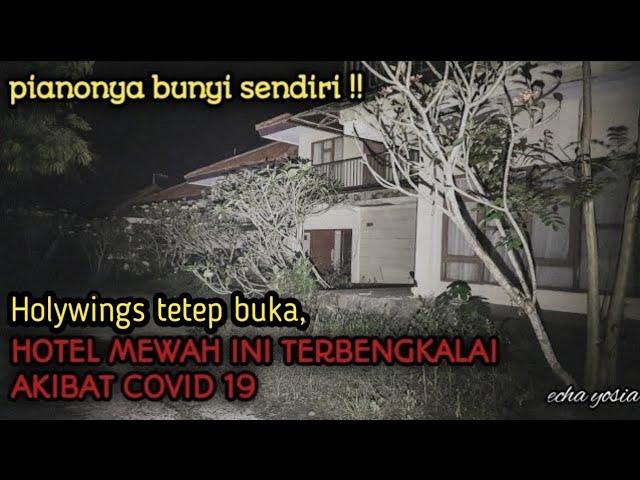 pianonya bunyi sendiri !!

Holywings tetep buka,
HOTEL MEWAH INI TERBENGKALAI
AKIBAT COVID 19

echa yosia